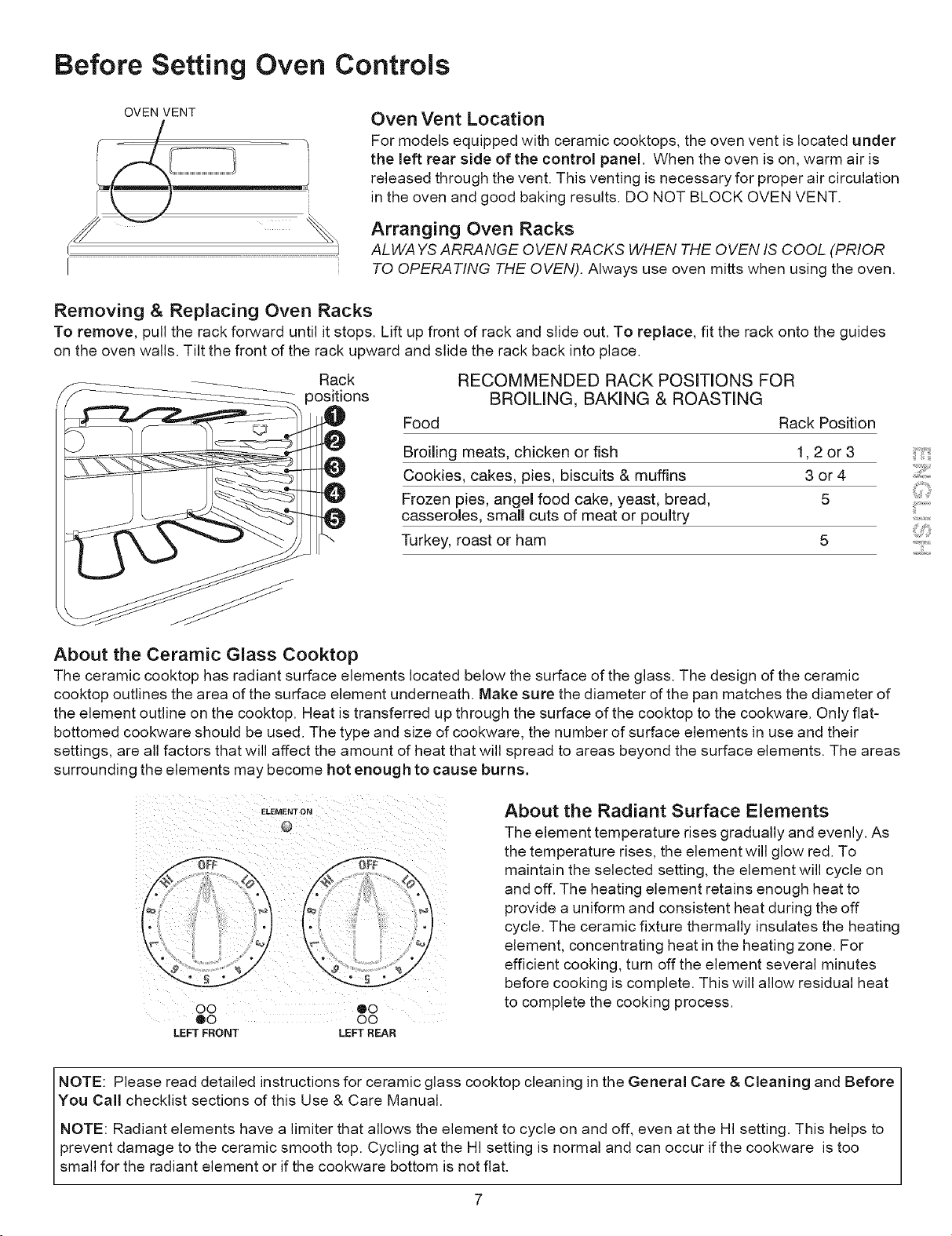 Before Setting Oven Controls

OVEN VENT

Oven Vent Location
For models equipped with ceramic cooktops, the oven vent is located under the left rear side of the control panel. When the oven is on, warm air is released through the vent. This venting is necessary for proper air circulation in the oven and good baking results. DO NOT BLOCK OVEN VENT.

Arranging Oven Racks
ALWAYS ARRANGE OVEN RACKS WHEN THE OVEN IS COOL (PRIOR TO OPERATING THE OVEN). Always use oven mitts when using the oven.

Removing & Replacing Oven Racks
To remove, pull the rack forward until it stops. Lift up front of rack and slide out. To replace, fit the rack onto the guides on the oven walls. Tilt the front of the rack upward and slide the rack back into place.

Rack positions
1
2
3
4
5

RECOMMENDED RACK POSITIONS FOR BROILING, BAKING & ROASTING

| Food | Rack Position |
|---|---|
| Broiling meats, chicken or fish | 1, 2 or 3 |
| Cookies, cakes, pies, biscuits & muffins | 3 or 4 |
| Frozen pies, angel food cake, yeast, bread, casseroles, small cuts of meat or poultry | 5 |
| Turkey, roast or ham | 5 |

ENGLISH

About the Ceramic Glass Cooktop
The ceramic cooktop has radiant surface elements located below the surface of the glass. The design of the ceramic cooktop outlines the area of the surface element underneath. Make sure the diameter of the pan matches the diameter of the element outline on the cooktop. Heat is transferred up through the surface of the cooktop to the cookware. Only flat-bottomed cookware should be used. The type and size of cookware, the number of surface elements in use and their settings, are all factors that will affect the amount of heat that will spread to areas beyond the surface elements. The areas surrounding the elements may become hot enough to cause burns.

ELEMENT ON
OFF HI LO 8 2 7 3 6 5 4
OFF HI LO 8 2 7 3 6 5 4
LEFT FRONT
LEFT REAR

About the Radiant Surface Elements
The element temperature rises gradually and evenly. As the temperature rises, the element will glow red. To maintain the selected setting, the element will cycle on and off. The heating element retains enough heat to provide a uniform and consistent heat during the off cycle. The ceramic fixture thermally insulates the heating element, concentrating heat in the heating zone. For efficient cooking, turn off the element several minutes before cooking is complete. This will allow residual heat to complete the cooking process.

NOTE: Please read detailed instructions for ceramic glass cooktop cleaning in the General Care & Cleaning and Before You Call checklist sections of this Use & Care Manual.

NOTE: Radiant elements have a limiter that allows the element to cycle on and off, even at the HI setting. This helps to prevent damage to the ceramic smooth top. Cycling at the HI setting is normal and can occur if the cookware is too small for the radiant element or if the cookware bottom is not flat.

7